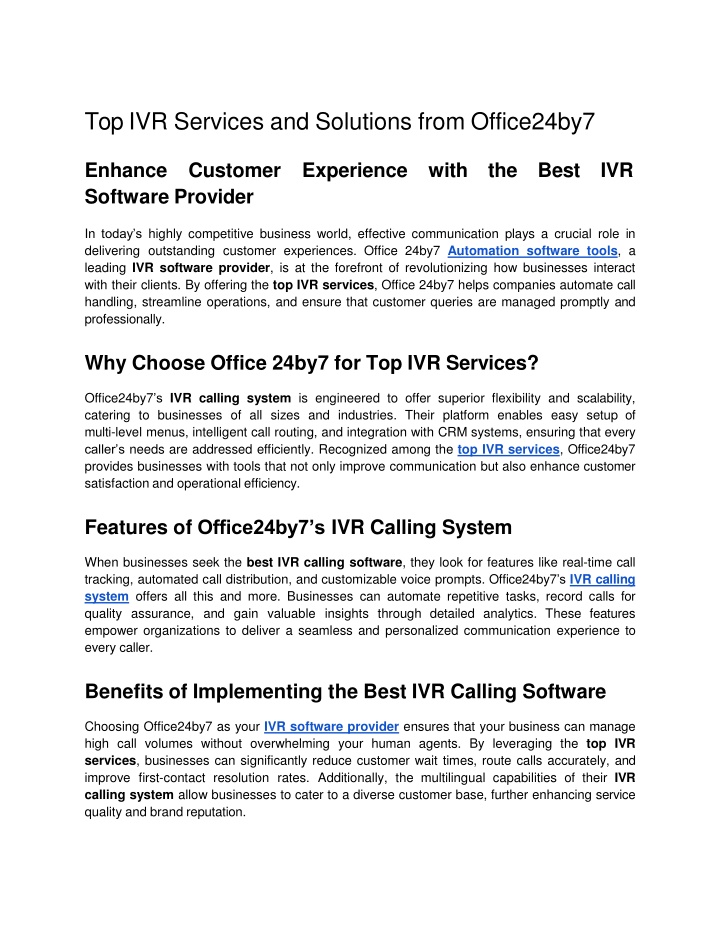 Top IVR Services and Solutions from Office24by7

Enhance Customer Experience with the Best IVR Software Provider

In today's highly competitive business world, effective communication plays a crucial role in delivering outstanding customer experiences. Office 24by7 Automation software tools, a leading IVR software provider, is at the forefront of revolutionizing how businesses interact with their clients. By offering the top IVR services, Office 24by7 helps companies automate call handling, streamline operations, and ensure that customer queries are managed promptly and professionally.

Why Choose Office 24by7 for Top IVR Services?

Office24by7's IVR calling system is engineered to offer superior flexibility and scalability, catering to businesses of all sizes and industries. Their platform enables easy setup of multi-level menus, intelligent call routing, and integration with CRM systems, ensuring that every caller's needs are addressed efficiently. Recognized among the top IVR services, Office24by7 provides businesses with tools that not only improve communication but also enhance customer satisfaction and operational efficiency.

Features of Office24by7's IVR Calling System

When businesses seek the best IVR calling software, they look for features like real-time call tracking, automated call distribution, and customizable voice prompts. Office24by7's IVR calling system offers all this and more. Businesses can automate repetitive tasks, record calls for quality assurance, and gain valuable insights through detailed analytics. These features empower organizations to deliver a seamless and personalized communication experience to every caller.

Benefits of Implementing the Best IVR Calling Software

Choosing Office24by7 as your IVR software provider ensures that your business can manage high call volumes without overwhelming your human agents. By leveraging the top IVR services, businesses can significantly reduce customer wait times, route calls accurately, and improve first-contact resolution rates. Additionally, the multilingual capabilities of their IVR calling system allow businesses to cater to a diverse customer base, further enhancing service quality and brand reputation.